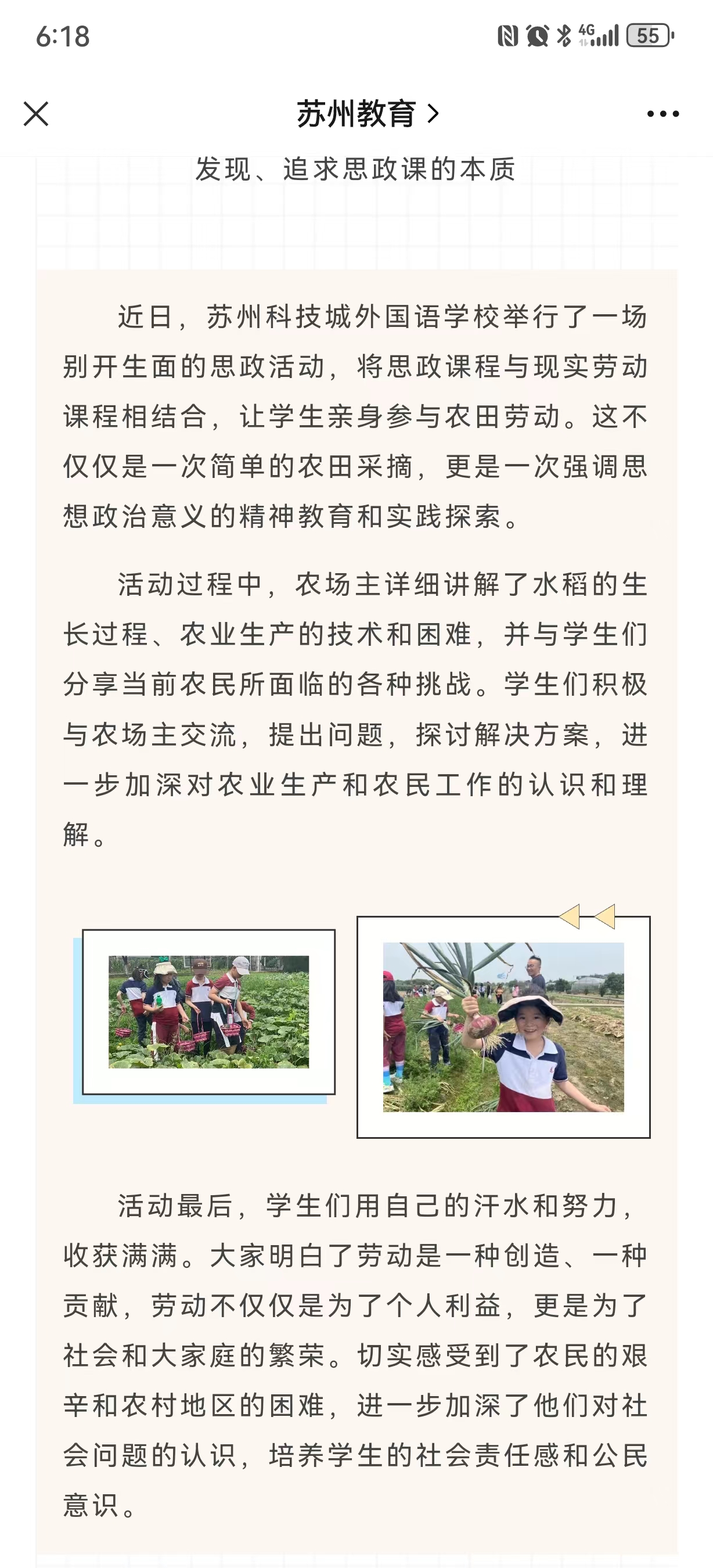 6:18

4G 55

苏州教育 >

发现、追求思政课的本质

近日，苏州科技城外国语学校举行了一场别开生面的思政活动，将思政课程与现实劳动课程相结合，让学生亲身参与农田劳动。这不仅仅是一次简单的农田采摘，更是一次强调思想政治意义的精神教育和实践探索。

活动过程中，农场主详细讲解了水稻的生长过程、农业生产的技术和困难，并与学生们分享当前农民所面临的各种挑战。学生们积极与农场主交流，提出问题，探讨解决方案，进一步加深对农业生产和农民工作的认识和理解。

活动最后，学生们用自己的汗水和努力，收获满满。大家明白了劳动是一种创造、一种贡献，劳动不仅仅是为了个人利益，更是为了社会和大家庭的繁荣。切实感受到了农民的艰辛和农村地区的困难，进一步加深了他们对社会问题的认识，培养学生的社会责任感和公民意识。